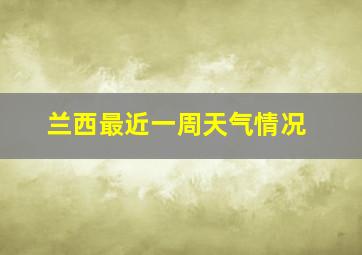 兰西最近一周天气情况